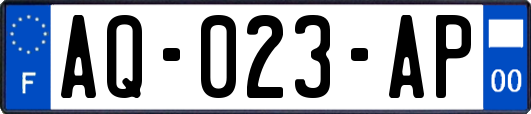 F

AQ-023-AP

00